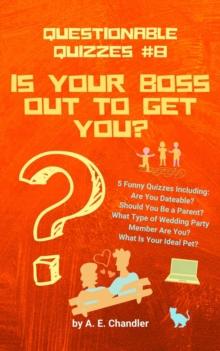 QUESTIONABLE QUIZZES #8

IS YOUR BOSS OUT TO GET YOU?

5 Funny Quizzes Including:
Are You Dateable?
Should You Be a Parent?
What Type of Wedding Party Member Are You?
What Is Your Ideal Pet?

by A. E. Chandler